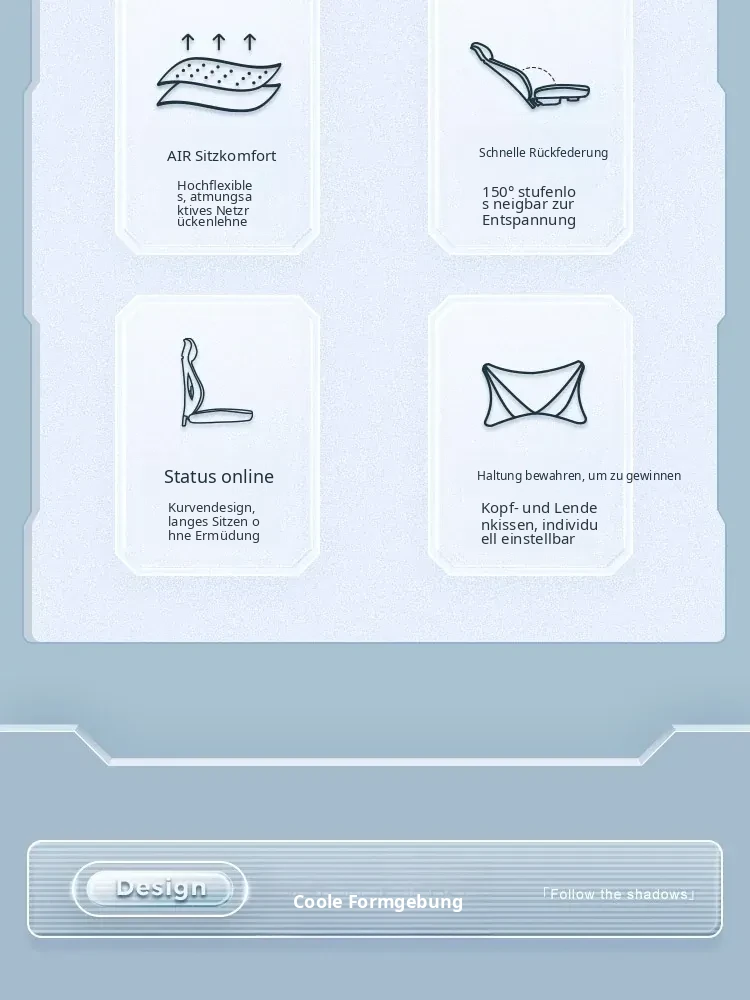 AIR Sitzkomfort

Hochflexibles, atmungsaktives Netzrückenlehne

Schnelle Rückfederung

150° stufenlos neigbar zur Entspannung

Status online

Kurvendesign, langes Sitzen ohne Ermüdung

Haltung bewahren, um zu gewinnen

Kopf- und Lendenkissen, individuell einstellbar

Design

Coole Formgebung

「Follow the shadows」